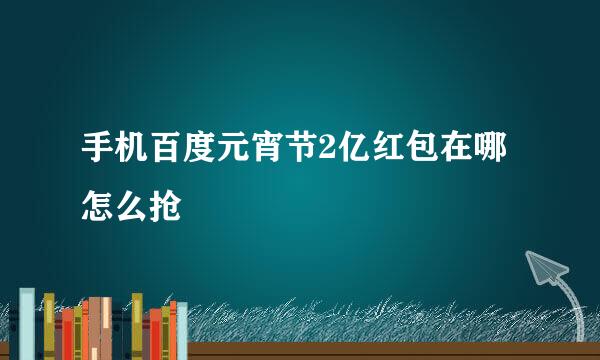 手机百度元宵节2亿红包在哪怎么抢